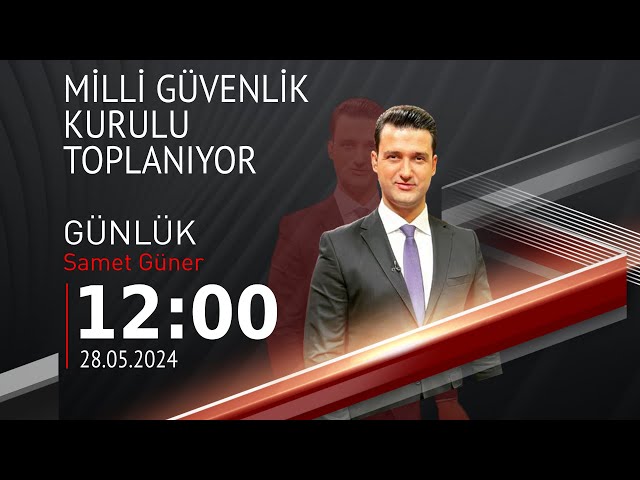 MİLLİ GÜVENLİK KURULU TOPLANIYOR

GÜNLÜK
Samet Güner

12:00
28.05.2024